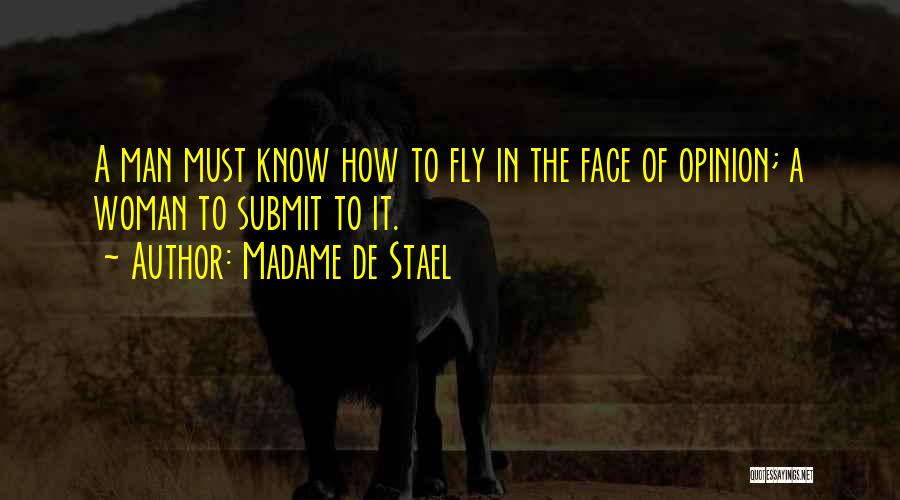 A man must know how to fly in the face of opinion; a woman to submit to it.
~ Author: Madame de Stael

QUOTESSAYINGS.NET